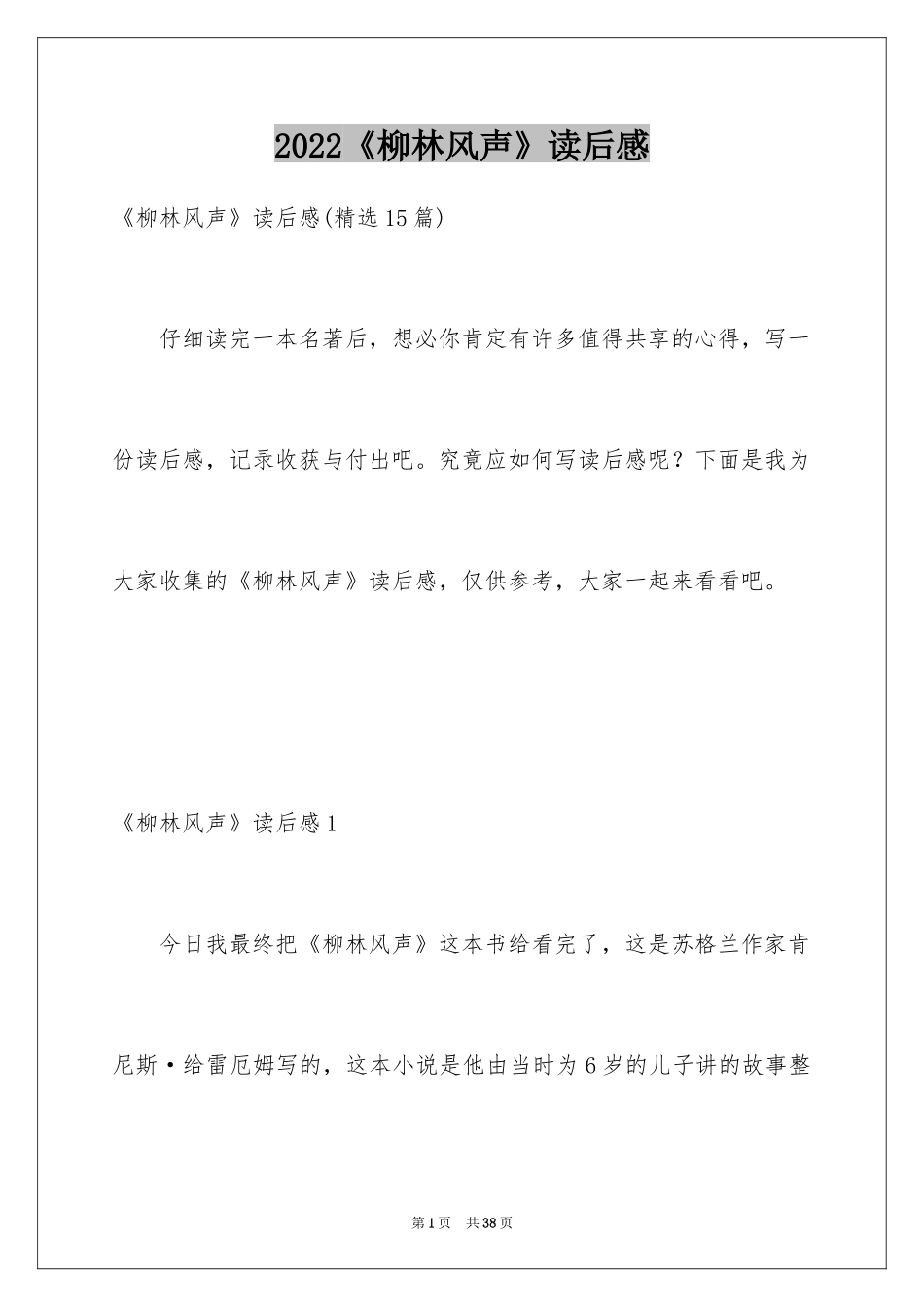 2022《柳林风声》读后感

《柳林风声》读后感(精选15篇)

仔细读完一本名著后，想必你肯定有许多值得共享的心得，写一份读后感，记录收获与付出吧。究竟应如何写读后感呢？下面是我为大家收集的《柳林风声》读后感，仅供参考，大家一起来看看吧。

《柳林风声》读后感1

今日我最终把《柳林风声》这本书给看完了，这是苏格兰作家肯尼斯·给雷厄姆写的，这本小说是他由当时为6岁的儿子讲的故事整

第1页　共38页